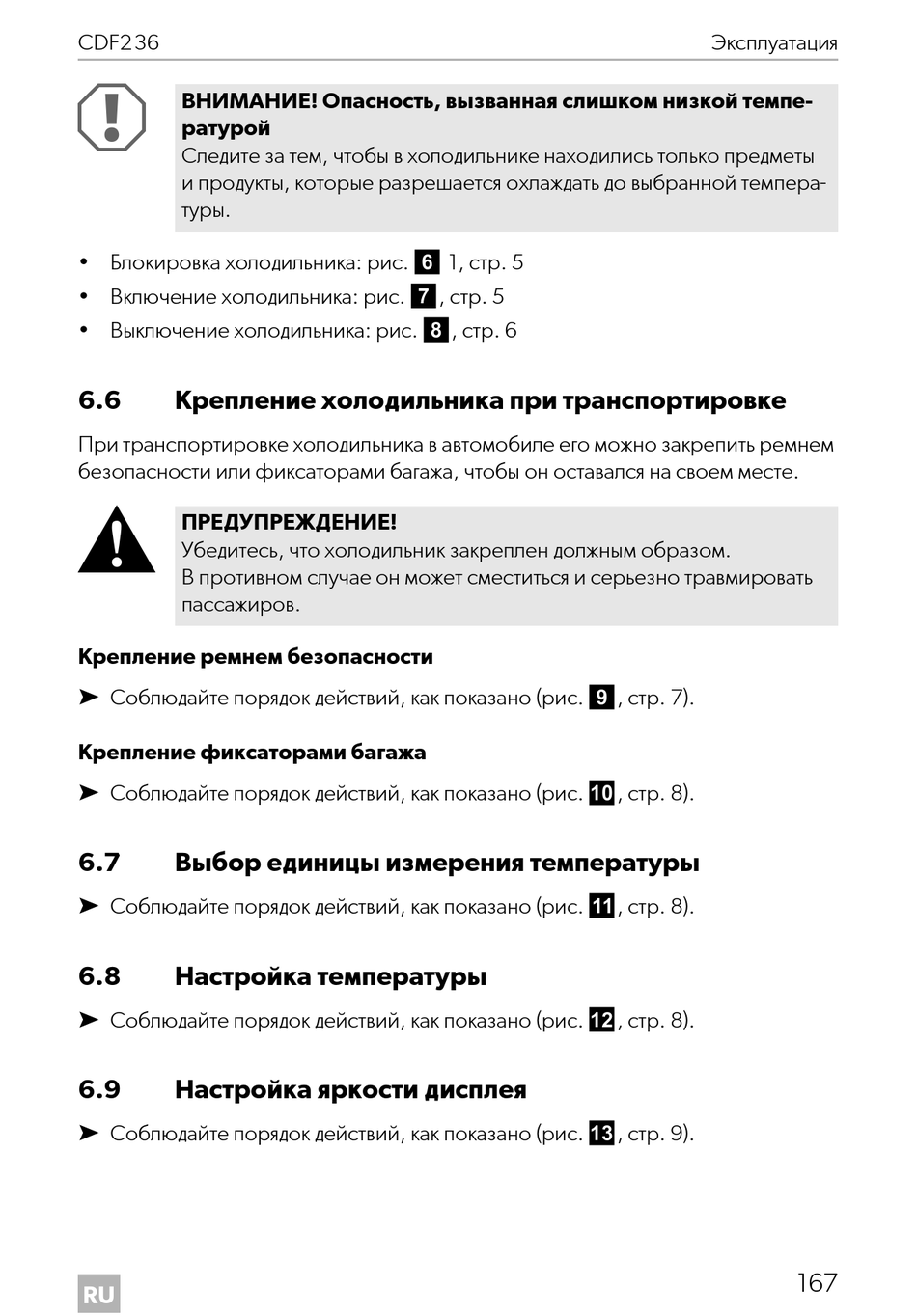 CDF236 Эксплуатация

ВНИМАНИЕ! Опасность, вызванная слишком низкой температурой
Следите за тем, чтобы в холодильнике находились только предметы и продукты, которые разрешается охлаждать до выбранной температуры.

• Блокировка холодильника: рис. 6 1, стр. 5
• Включение холодильника: рис. 7, стр. 5
• Выключение холодильника: рис. 8, стр. 6

6.6 Крепление холодильника при транспортировке

При транспортировке холодильника в автомобиле его можно закрепить ремнем безопасности или фиксаторами багажа, чтобы он оставался на своем месте.

ПРЕДУПРЕЖДЕНИЕ!
Убедитесь, что холодильник закреплен должным образом.
В противном случае он может сместиться и серьезно травмировать пассажиров.

Крепление ремнем безопасности

➤ Соблюдайте порядок действий, как показано (рис. 9, стр. 7).

Крепление фиксаторами багажа

➤ Соблюдайте порядок действий, как показано (рис. 10, стр. 8).

6.7 Выбор единицы измерения температуры

➤ Соблюдайте порядок действий, как показано (рис. 11, стр. 8).

6.8 Настройка температуры

➤ Соблюдайте порядок действий, как показано (рис. 12, стр. 8).

6.9 Настройка яркости дисплея

➤ Соблюдайте порядок действий, как показано (рис. 13, стр. 9).

RU 167